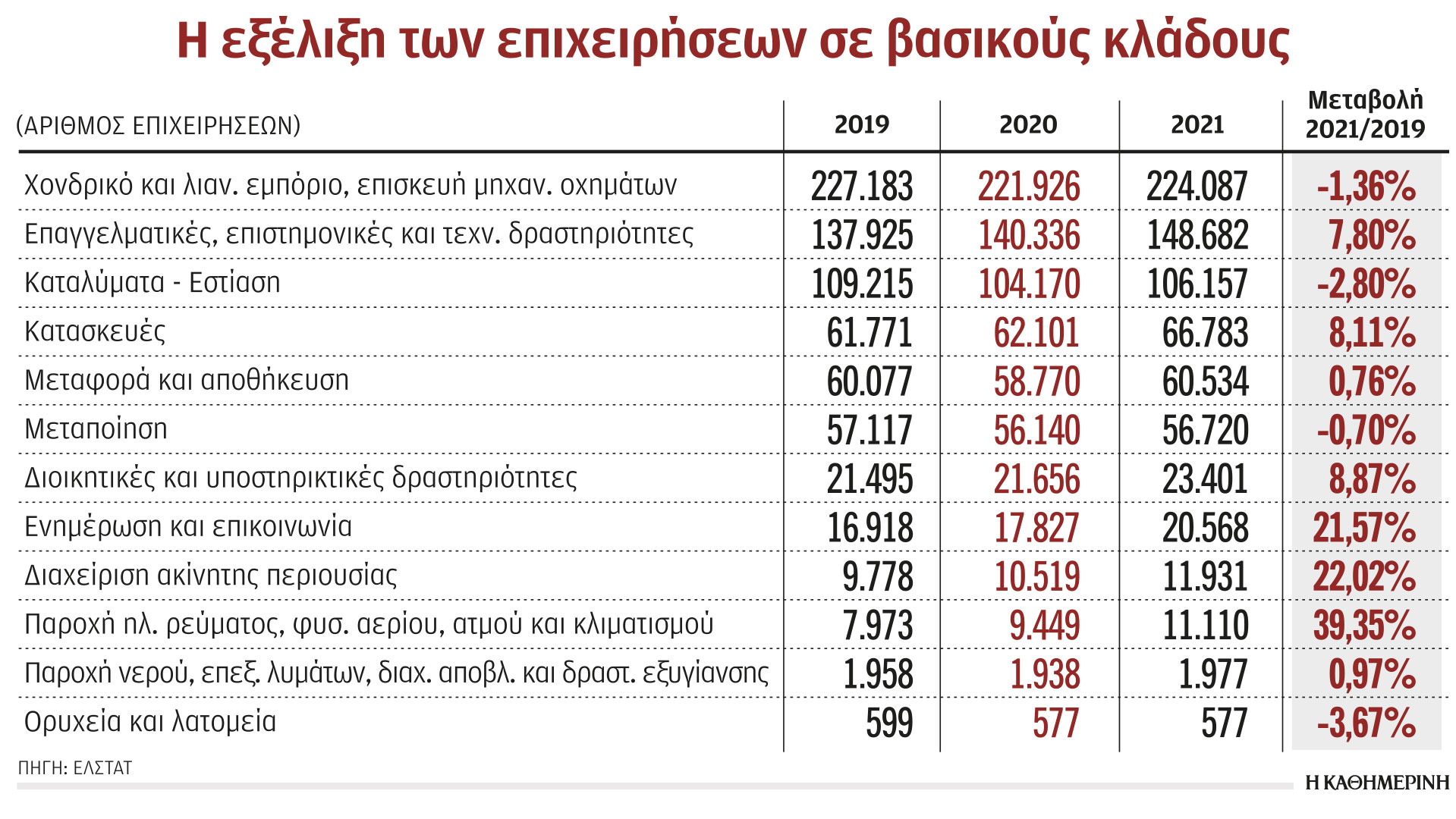 Η εξέλιξη των επιχειρήσεων σε βασικούς κλάδους

| (ΑΡΙΘΜΟΣ ΕΠΙΧΕΙΡΗΣΕΩΝ) | 2019 | 2020 | 2021 | Μεταβολή 2021/2019 |
|---|---|---|---|---|
| Χονδρικό και λιαν. εμπόριο, επισκευή μηχαν. οχημάτων | 227.183 | 221.926 | 224.087 | -1,36% |
| Επαγγελματικές, επιστημονικές και τεχν. δραστηριότητες | 137.925 | 140.336 | 148.682 | 7,80% |
| Καταλύματα - Εστίαση | 109.215 | 104.170 | 106.157 | -2,80% |
| Κατασκευές | 61.771 | 62.101 | 66.783 | 8,11% |
| Μεταφορά και αποθήκευση | 60.077 | 58.770 | 60.534 | 0,76% |
| Μεταποίηση | 57.117 | 56.140 | 56.720 | -0,70% |
| Διοικητικές και υποστηρικτικές δραστηριότητες | 21.495 | 21.656 | 23.401 | 8,87% |
| Ενημέρωση και επικοινωνία | 16.918 | 17.827 | 20.568 | 21,57% |
| Διαχείριση ακίνητης περιουσίας | 9.778 | 10.519 | 11.931 | 22,02% |
| Παροχή ηλ. ρεύματος, φυσ. αερίου, ατμού και κλιματισμού | 7.973 | 9.449 | 11.110 | 39,35% |
| Παροχή νερού, επεξ. λυμάτων, διαχ. αποβλ. και δραστ. εξυγίανσης | 1.958 | 1.938 | 1.977 | 0,97% |
| Ορυχεία και λατομεία | 599 | 577 | 577 | -3,67% |

ΠΗΓΗ: ΕΛΣΤΑΤ

Η ΚΑΘΗΜΕΡΙΝΗ